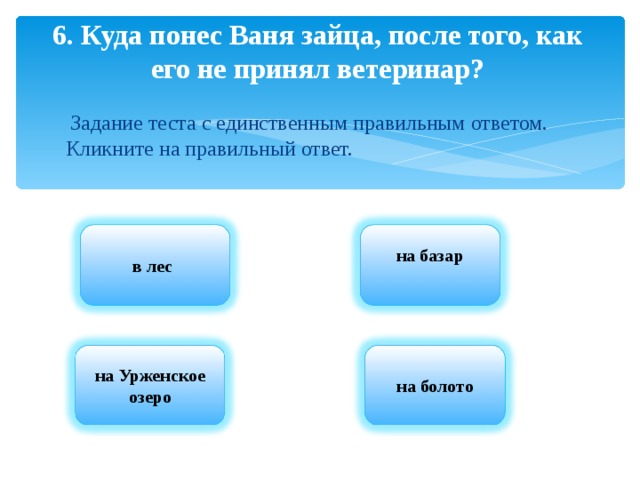 6. Куда понес Ваня зайца, после того, как его не принял ветеринар?

Задание теста с единственным правильным ответом. Кликните на правильный ответ.

в лес

на базар

на Урженское озеро

на болото